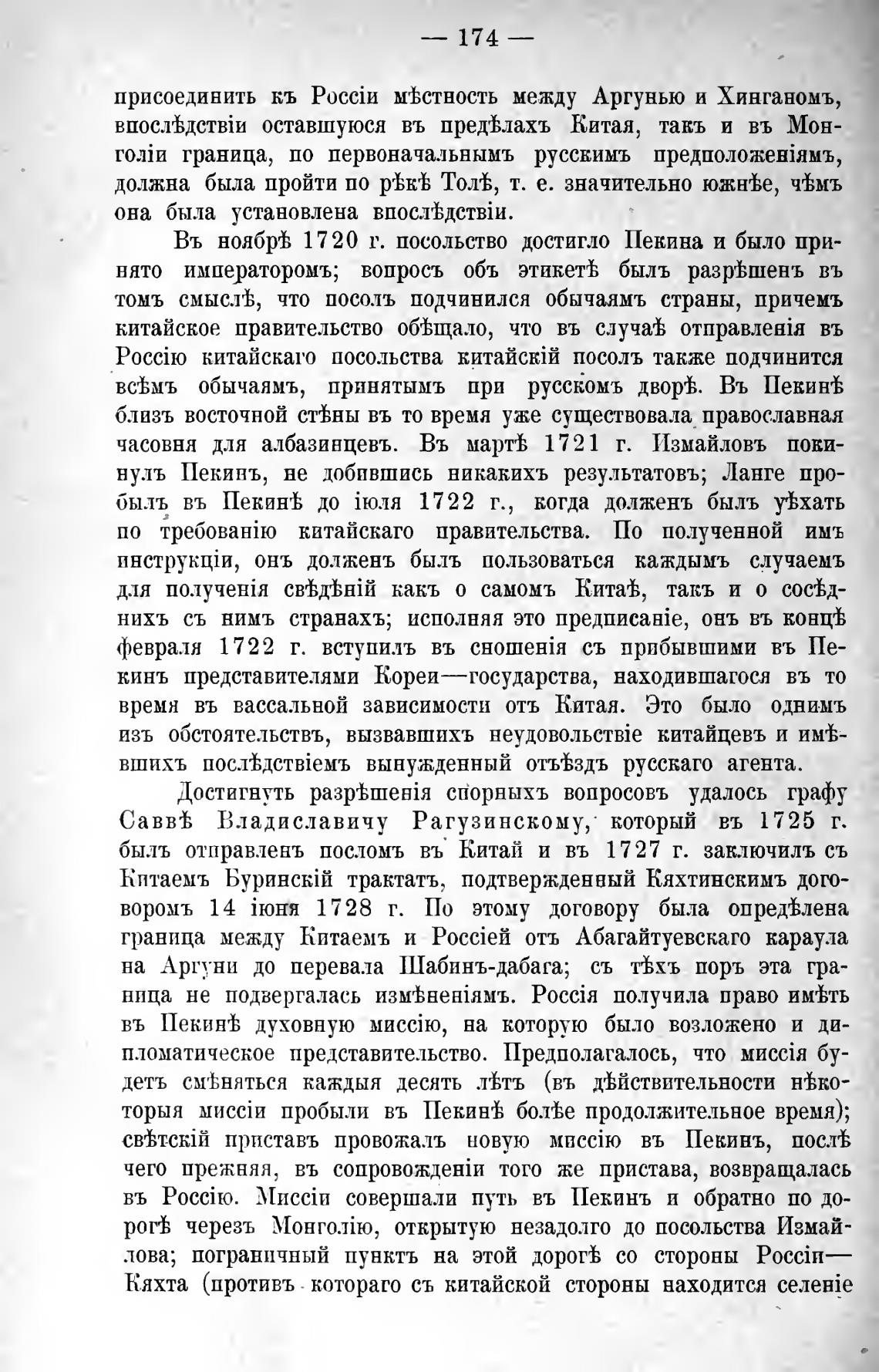 — 174 —

присоединить къ Россіи мѣстность между Аргунью и Хинганомъ, впослѣдствіи оставшуюся въ предѣлахъ Китая, такъ и въ Монголіи граница, по первоначальнымъ русскимъ предположеніямъ, должна была пройти по рѣкѣ Толѣ, т. е. значительно южнѣе, чѣмъ она была установлена впослѣдствіи.

Въ ноябрѣ 1720 г. посольство достигло Пекина и было принято императоромъ; вопросъ объ этикетѣ былъ разрѣшенъ въ томъ смыслѣ, что посолъ подчинился обычаямъ страны, причемъ китайское правительство обѣщало, что въ случаѣ отправленія въ Россію китайскаго посольства китайскій посолъ также подчинится всѣмъ обычаямъ, принятымъ при русскомъ дворѣ. Въ Пекинѣ близъ восточной стѣны въ то время уже существовала православная часовня для албазинцевъ. Въ мартѣ 1721 г. Измайловъ покинулъ Пекинъ, не добившись никакихъ результатовъ; Ланге пробылъ въ Пекинѣ до іюля 1722 г., когда долженъ былъ уѣхать по требованію китайскаго правительства. По полученной имъ инструкціи, онъ долженъ былъ пользоваться каждымъ случаемъ для полученія свѣдѣній какъ о самомъ Китаѣ, такъ и о сосѣднихъ съ нимъ странахъ; исполняя это предписаніе, онъ въ концѣ февраля 1722 г. вступилъ въ сношенія съ прибывшими въ Пекинъ представителями Кореи—государства, находившагося въ то время въ вассальной зависимости отъ Китая. Это было однимъ изъ обстоятельствъ, вызвавшихъ неудовольствіе китайцевъ и имѣвшихъ послѣдствіемъ вынужденный отъѣздъ русскаго агента.

Достигнуть разрѣшенія спорныхъ вопросовъ удалось графу Саввѣ Владиславичу Рагузинскому, который въ 1725 г. былъ отправленъ посломъ въ Китай и въ 1727 г. заключилъ съ Китаемъ Буринскій трактатъ, подтвержденный Кяхтинскимъ договоромъ 14 іюня 1728 г. По этому договору была опредѣлена граница между Китаемъ и Россіей отъ Абагайтуевскаго караула на Аргуни до перевала Шабинъ-дабага; съ тѣхъ поръ эта граница не подвергалась измѣненіямъ. Россія получила право имѣть въ Пекинѣ духовную миссію, на которую было возложено и дипломатическое представительство. Предполагалось, что миссія будетъ смѣняться каждыя десять лѣтъ (въ дѣйствительности нѣкоторыя миссіи пробыли въ Пекинѣ болѣе продолжительное время); свѣтскій приставъ провожалъ новую миссію въ Пекинъ, послѣ чего прежняя, въ сопровожденіи того же пристава, возвращалась въ Россію. Миссіи совершали путь въ Пекинъ и обратно по дорогѣ черезъ Монголію, открытую незадолго до посольства Измайлова; пограничный пунктъ на этой дорогѣ со стороны Россіи—Кяхта (противъ котораго съ китайской стороны находится селеніе